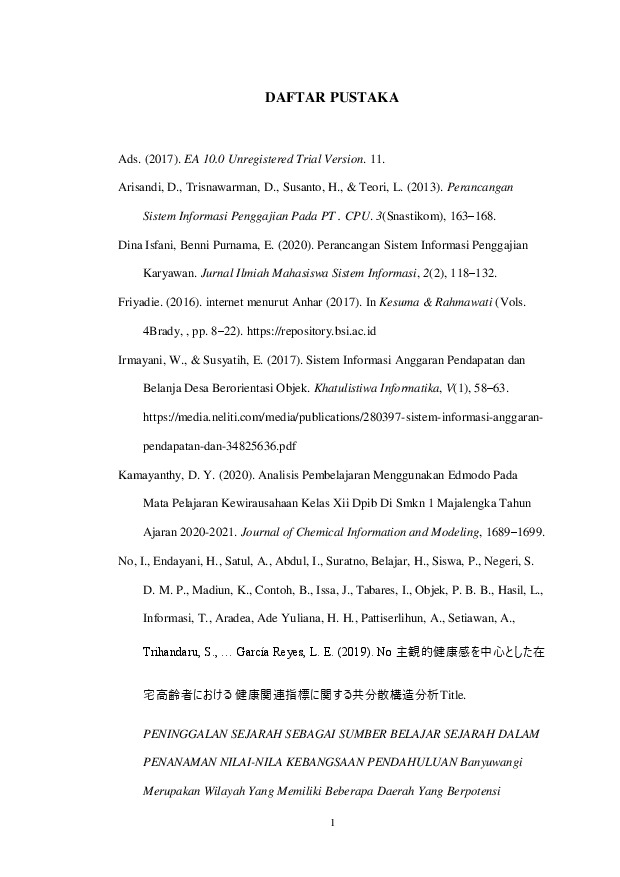 DAFTAR PUSTAKA

Ads. (2017). EA 10.0 Unregistered Trial Version. 11.

Arisandi, D., Trisnawarman, D., Susanto, H., & Teori, L. (2013). Perancangan Sistem Informasi Penggajian Pada PT . CPU. 3(Snastikom), 163–168.

Dina Isfani, Benni Purnama, E. (2020). Perancangan Sistem Informasi Penggajian Karyawan. Jurnal Ilmiah Mahasiswa Sistem Informasi, 2(2), 118–132.

Friyadie. (2016). internet menurut Anhar (2017). In Kesuma & Rahmawati (Vols. 4Brady, , pp. 8–22). https://repository.bsi.ac.id

Irmayani, W., & Susyatih, E. (2017). Sistem Informasi Anggaran Pendapatan dan Belanja Desa Berorientasi Objek. Khatulistiwa Informatika, V(1), 58–63. https://media.neliti.com/media/publications/280397-sistem-informasi-anggaran-pendapatan-dan-34825636.pdf

Kamayanthy, D. Y. (2020). Analisis Pembelajaran Menggunakan Edmodo Pada Mata Pelajaran Kewirausahaan Kelas Xii Dpib Di Smkn 1 Majalengka Tahun Ajaran 2020-2021. Journal of Chemical Information and Modeling, 1689–1699.

No, I., Endayani, H., Satul, A., Abdul, I., Suratno, Belajar, H., Siswa, P., Negeri, S. D. M. P., Madiun, K., Contoh, B., Issa, J., Tabares, I., Objek, P. B. B., Hasil, L., Informasi, T., Aradea, Ade Yuliana, H. H., Pattiserlihun, A., Setiawan, A., Trihandaru, S., … García Reyes, L. E. (2019). No 主観的健康感を中心とした在宅高齢者における健康関連指標に関する共分散構造分析Title. PENINGGALAN SEJARAH SEBAGAI SUMBER BELAJAR SEJARAH DALAM PENANAMAN NILAI-NILA KEBANGSAAN PENDAHULUAN Banyuwangi Merupakan Wilayah Yang Memiliki Beberapa Daerah Yang Berpotensi

1